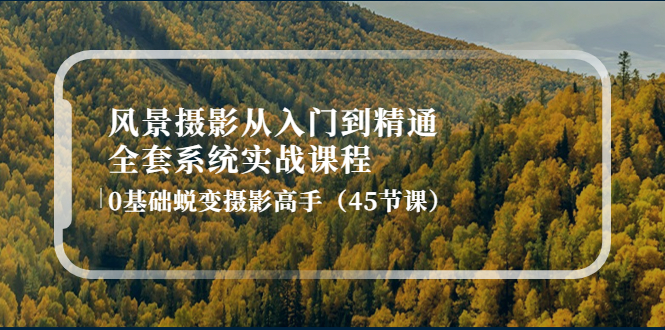 风景摄影从入门到精通
全套系统实战课程

0基础蜕变摄影高手（45节课）